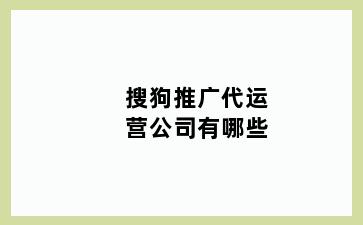 搜狗推广代运营公司有哪些